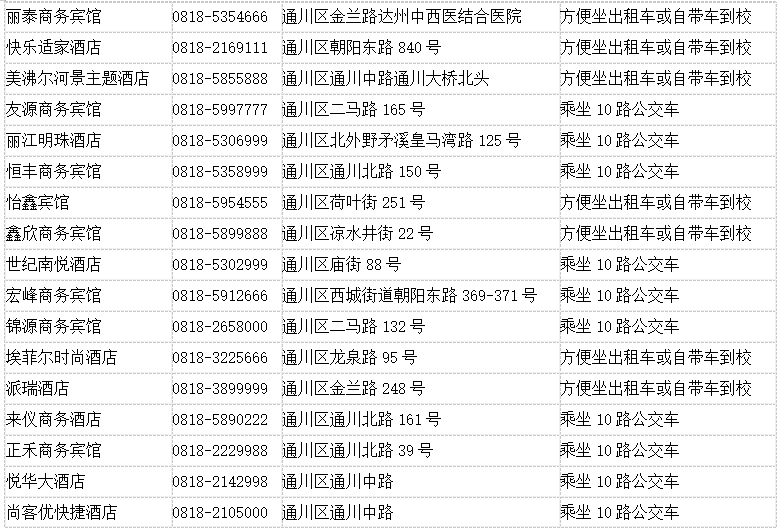 | 丽泰商务宾馆 | 0818-5354666 | 通川区金兰路达州中西医结合医院 | 方便坐出租车或自带车到校 |
|---|---|---|---|
| 快乐适家酒店 | 0818-2169111 | 通川区朝阳东路840号 | 方便坐出租车或自带车到校 |
| 美沸尔河景主题酒店 | 0818-5855888 | 通川区通川中路通川大桥北头 | 方便坐出租车或自带车到校 |
| 友源商务宾馆 | 0818-5997777 | 通川区二马路165号 | 乘坐10路公交车 |
| 丽江明珠酒店 | 0818-5306999 | 通川区北外野矛溪皇马湾路125号 | 乘坐10路公交车 |
| 恒丰商务宾馆 | 0818-5358999 | 通川区通川北路150号 | 乘坐10路公交车 |
| 怡鑫宾馆 | 0818-5954555 | 通川区荷叶街251号 | 方便坐出租车或自带车到校 |
| 鑫欣商务宾馆 | 0818-5899888 | 通川区凉水井街22号 | 方便坐出租车或自带车到校 |
| 世纪南悦酒店 | 0818-5302999 | 通川区庙街88号 | 乘坐10路公交车 |
| 宏峰商务宾馆 | 0818-5912666 | 通川区西城街道朝阳东路369-371号 | 乘坐10路公交车 |
| 锦源商务宾馆 | 0818-2658000 | 通川区二马路132号 | 乘坐10路公交车 |
| 埃菲尔时尚酒店 | 0818-3225666 | 通川区龙泉路95号 | 方便坐出租车或自带车到校 |
| 派瑞酒店 | 0818-3899999 | 通川区金兰路248号 | 方便坐出租车或自带车到校 |
| 来仪商务酒店 | 0818-5890222 | 通川区通川北路161号 | 乘坐10路公交车 |
| 正禾商务宾馆 | 0818-2229988 | 通川区通川北路39号 | 乘坐10路公交车 |
| 悦华大酒店 | 0818-2142998 | 通川区通川中路 | 乘坐10路公交车 |
| 尚客优快捷酒店 | 0818-2105000 | 通川区通川中路 | 乘坐10路公交车 |